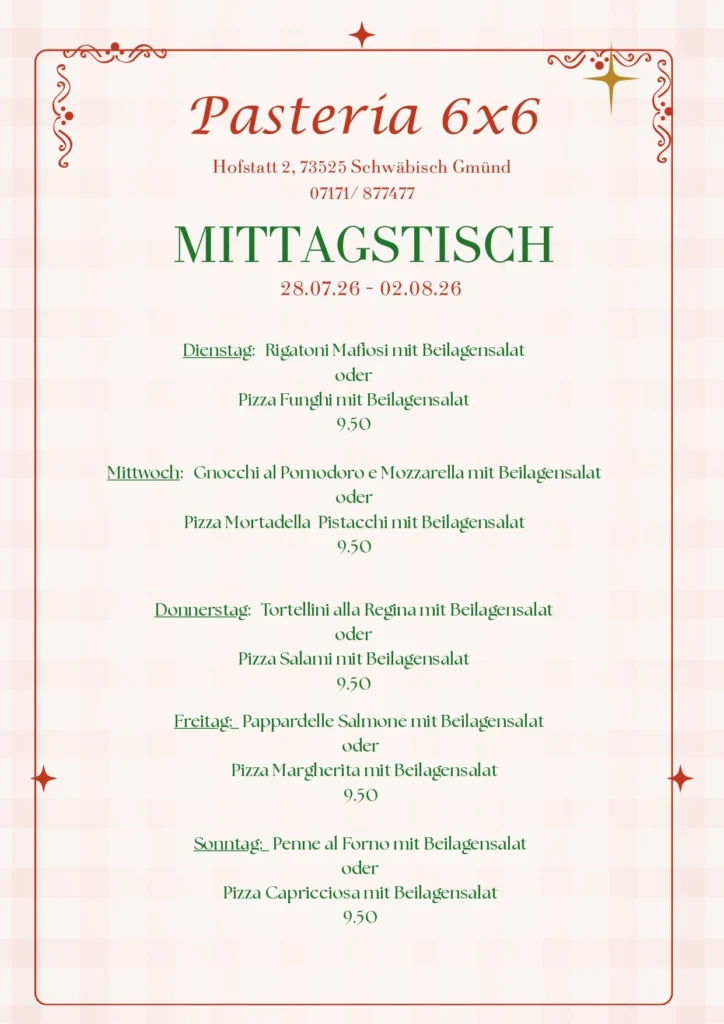 Pasteria 6x6

Hofstatt 2, 73525 Schwäbisch Gmünd
07171/ 877477

MITTAGSTISCH

28.07.26 - 02.08.26

Dienstag: Rigatoni Mafiosi mit Beilagensalat
oder
Pizza Funghi mit Beilagensalat
9.50

Mittwoch: Gnocchi al Pomodoro e Mozzarella mit Beilagensalat
oder
Pizza Mortadella Pistacchi mit Beilagensalat
9.50

Donnerstag: Tortellini alla Regina mit Beilagensalat
oder
Pizza Salami mit Beilagensalat
9.50

Freitag: Pappardelle Salmone mit Beilagensalat
oder
Pizza Margherita mit Beilagensalat
9.50

Sonntag: Penne al Forno mit Beilagensalat
oder
Pizza Capricciosa mit Beilagensalat
9.50